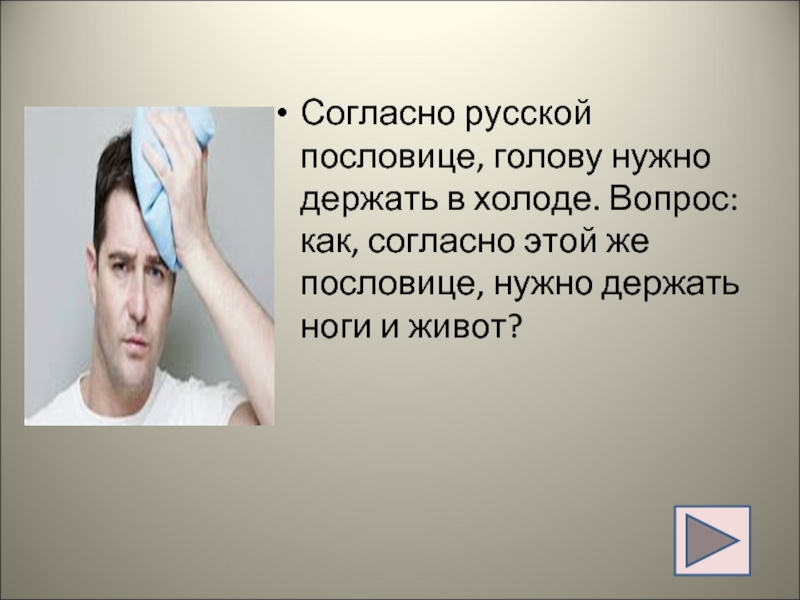 • Согласно русской пословице, голову нужно держать в холоде. Вопрос: как, согласно этой же пословице, нужно держать ноги и живот?